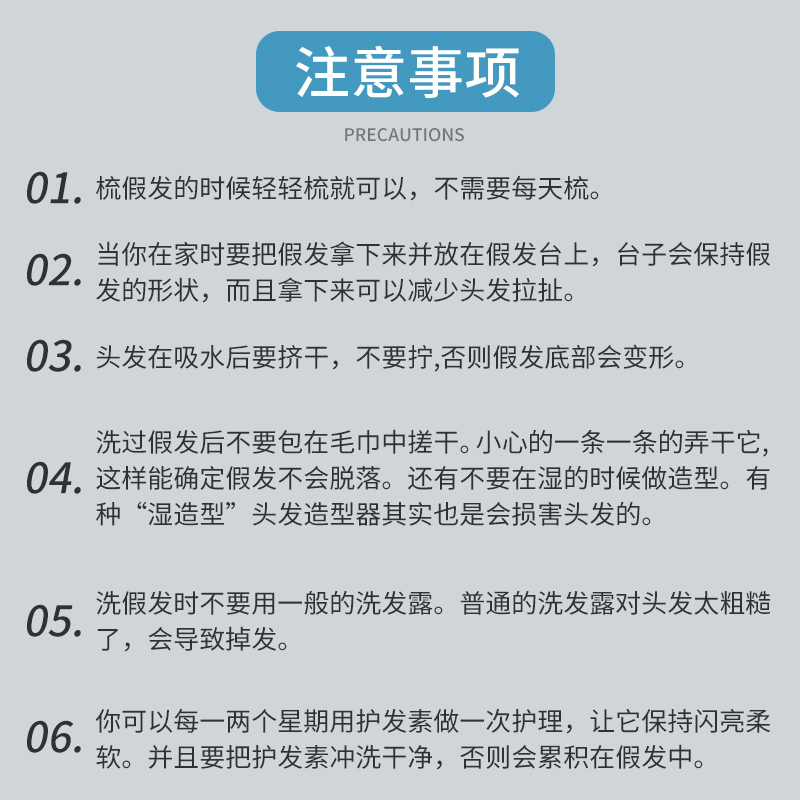 注意事项

PRECAUTIONS

01. 梳假发的时候轻轻梳就可以，不需要每天梳。

02. 当你在家时要把假发拿下来并放在假发台上，台子会保持假发的形状，而且拿下来可以减少头发拉扯。

03. 头发在吸水后要挤干，不要拧,否则假发底部会变形。

04. 洗过假发后不要包在毛巾中搓干。小心的一条一条的弄干它，这样能确定假发不会脱落。还有不要在湿的时候做造型。有种“湿造型”头发造型器其实也是会损害头发的。

05. 洗假发时不要用一般的洗发露。普通的洗发露对头发太粗糙了，会导致掉发。

06. 你可以每一两个星期用护发素做一次护理，让它保持闪亮柔软。并且要把护发素冲洗干净，否则会累积在假发中。